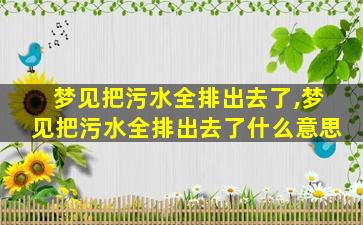 梦见把污水全排出去了,梦见把污水全排出去了什么意思